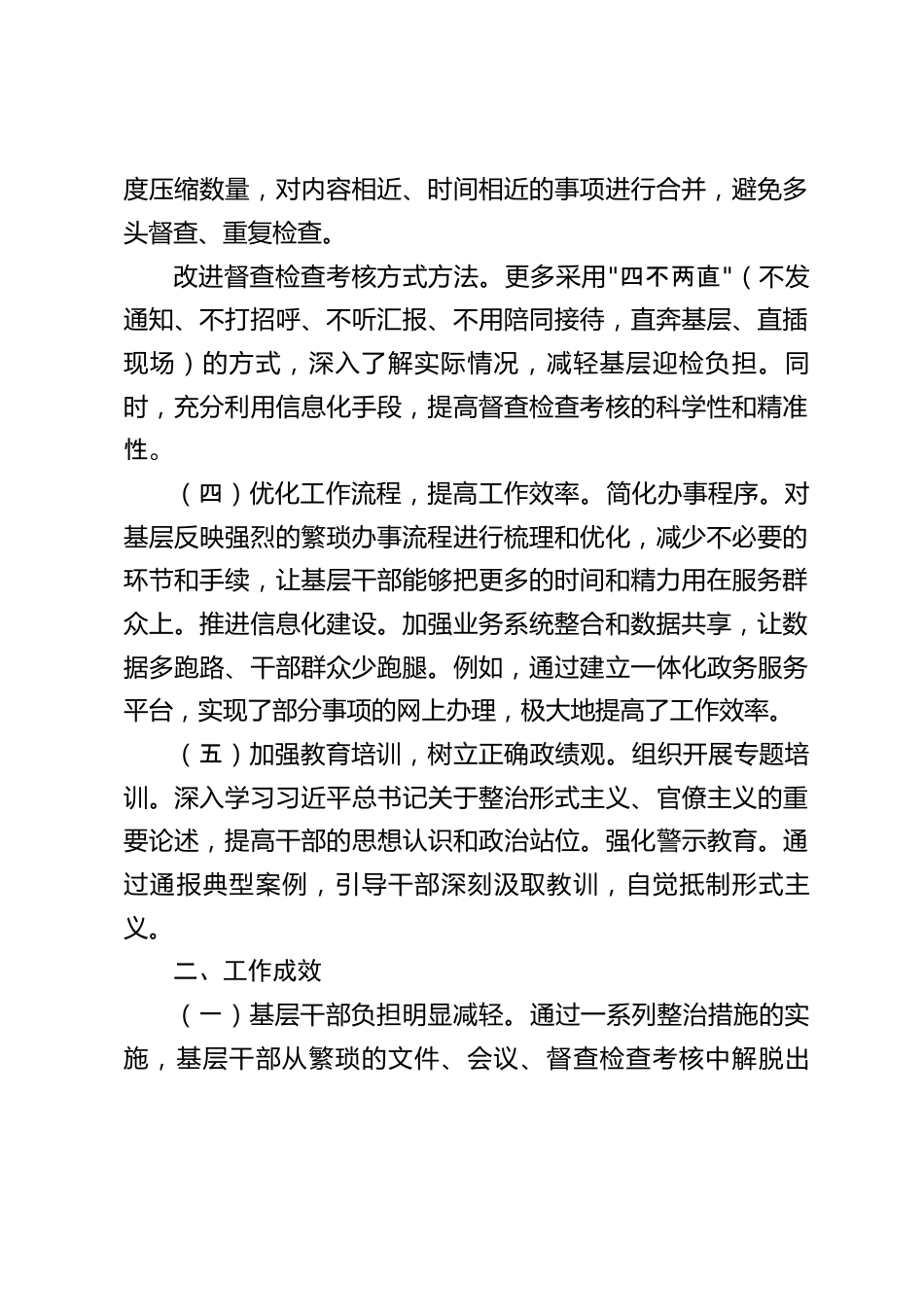 度压缩数量，对内容相近、时间相近的事项进行合并，避免多头督查、重复检查。

改进督查检查考核方式方法。更多采用"四不两直"（不发通知、不打招呼、不听汇报、不用陪同接待，直奔基层、直插现场）的方式，深入了解实际情况，减轻基层迎检负担。同时，充分利用信息化手段，提高督查检查考核的科学性和精准性。

（四）优化工作流程，提高工作效率。简化办事程序。对基层反映强烈的繁琐办事流程进行梳理和优化，减少不必要的环节和手续，让基层干部能够把更多的时间和精力用在服务群众上。推进信息化建设。加强业务系统整合和数据共享，让数据多跑路、干部群众少跑腿。例如，通过建立一体化政务服务平台，实现了部分事项的网上办理，极大地提高了工作效率。

（五）加强教育培训，树立正确政绩观。组织开展专题培训。深入学习习近平总书记关于整治形式主义、官僚主义的重要论述，提高干部的思想认识和政治站位。强化警示教育。通过通报典型案例，引导干部深刻汲取教训，自觉抵制形式主义。

二、工作成效

（一）基层干部负担明显减轻。通过一系列整治措施的实施，基层干部从繁琐的文件、会议、督查检查考核中解脱出